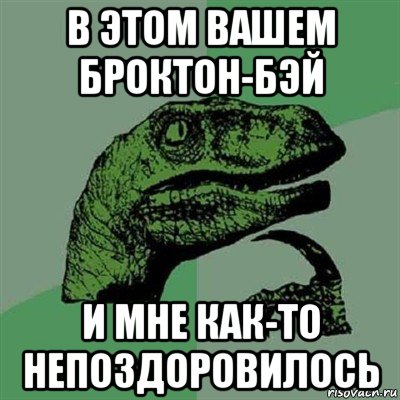 В ЭТОМ ВАШЕМ БРОКТОН-БЭЙ

И МНЕ КАК-ТО НЕПОЗДОРОВИЛОСЬ

risovach.ru